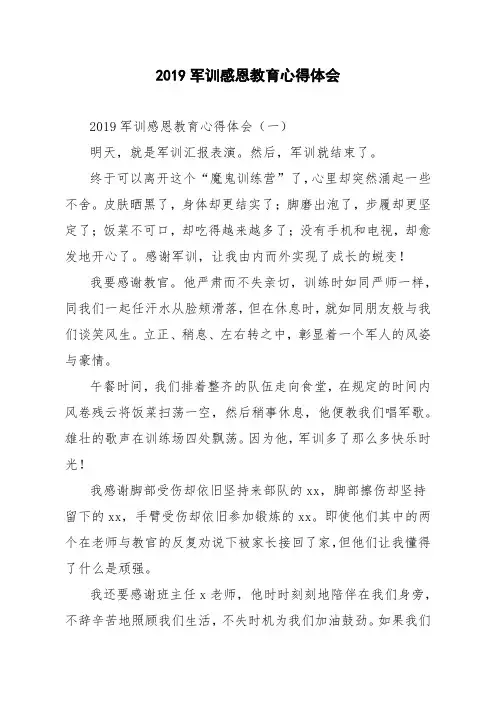 2019 军训感恩教育心得体会

2019 军训感恩教育心得体会（一）

明天，就是军训汇报表演。然后，军训就结束了。

终于可以离开这个“魔鬼训练营”了，心里却突然涌起一些不舍。皮肤晒黑了，身体却更结实了；脚磨出泡了，步履却更坚定了；饭菜不可口，却吃得越来越多了；没有手机和电视，却愈发地开心了。感谢军训，让我由内而外实现了成长的蜕变！

我要感谢教官。他严肃而不失亲切，训练时如同严师一样，同我们一起任汗水从脸颊滑落，但在休息时，就如同朋友般与我们谈笑风生。立正、稍息、左右转之中，彰显着一个军人的风姿与豪情。

午餐时间，我们排着整齐的队伍走向食堂，在规定的时间内风卷残云将饭菜扫荡一空，然后稍事休息，他便教我们唱军歌。雄壮的歌声在训练场四处飘荡。因为他，军训多了那么多快乐时光！

我感谢脚部受伤却依旧坚持来部队的 xx，脚部擦伤却坚持留下的 xx，手臂受伤却依旧参加锻炼的 xx。即使他们其中的两个在老师与教官的反复劝说下被家长接回了家，但他们让我懂得了什么是顽强。

我还要感谢班主任 x 老师，他时时刻刻地陪伴在我们身旁，不辞辛苦地照顾我们生活，不失时机为我们加油鼓劲。如果我们